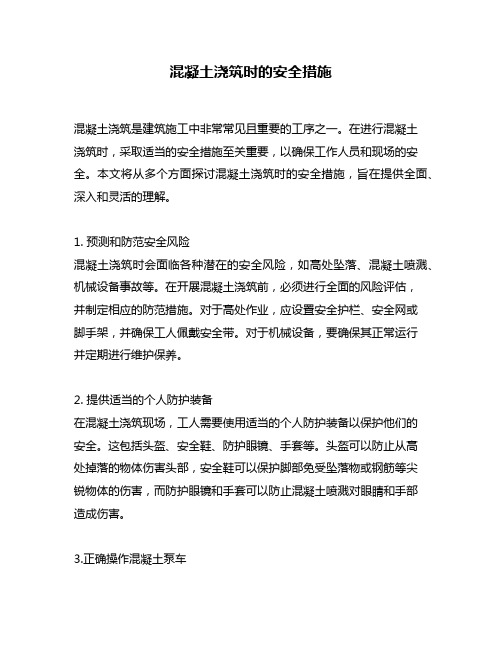 混凝土浇筑时的安全措施

混凝土浇筑是建筑施工中非常常见且重要的工序之一。在进行混凝土浇筑时，采取适当的安全措施至关重要，以确保工作人员和现场的安全。本文将从多个方面探讨混凝土浇筑时的安全措施，旨在提供全面、深入和灵活的理解。

1. 预测和防范安全风险
混凝土浇筑时会面临各种潜在的安全风险，如高处坠落、混凝土喷溅、机械设备事故等。在开展混凝土浇筑前，必须进行全面的风险评估，并制定相应的防范措施。对于高处作业，应设置安全护栏、安全网或脚手架，并确保工人佩戴安全带。对于机械设备，要确保其正常运行并定期进行维护保养。

2. 提供适当的个人防护装备
在混凝土浇筑现场，工人需要使用适当的个人防护装备以保护他们的安全。这包括头盔、安全鞋、防护眼镜、手套等。头盔可以防止从高处掉落的物体伤害头部，安全鞋可以保护脚部免受坠落物或钢筋等尖锐物体的伤害，而防护眼镜和手套可以防止混凝土喷溅对眼睛和手部造成伤害。

3.正确操作混凝土泵车